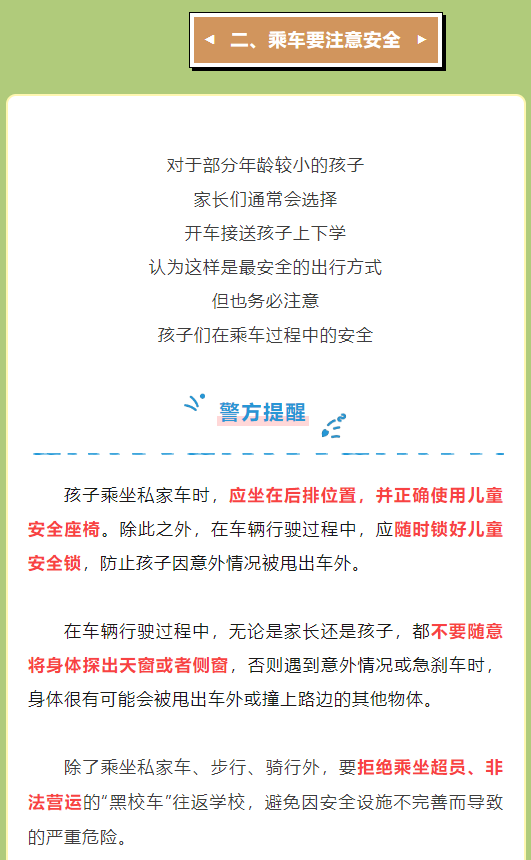 二、乘车要注意安全

对于部分年龄较小的孩子
家长们通常会选择
开车接送孩子上下学
认为这样是最安全的出行方式
但也务必注意
孩子们在乘车过程中的安全

警方提醒

孩子乘坐私家车时，应坐在后排位置，并正确使用儿童安全座椅。除此之外，在车辆行驶过程中，应随时锁好儿童安全锁，防止孩子因意外情况被甩出车外。

在车辆行驶过程中，无论是家长还是孩子，都不要随意将身体探出天窗或者侧窗，否则遇到意外情况或急刹车时，身体很有可能会被甩出车外或撞上路边的其他物体。

除了乘坐私家车、步行、骑行外，要拒绝乘坐超员、非法营运的“黑校车”往返学校，避免因安全设施不完善而导致的严重危险。